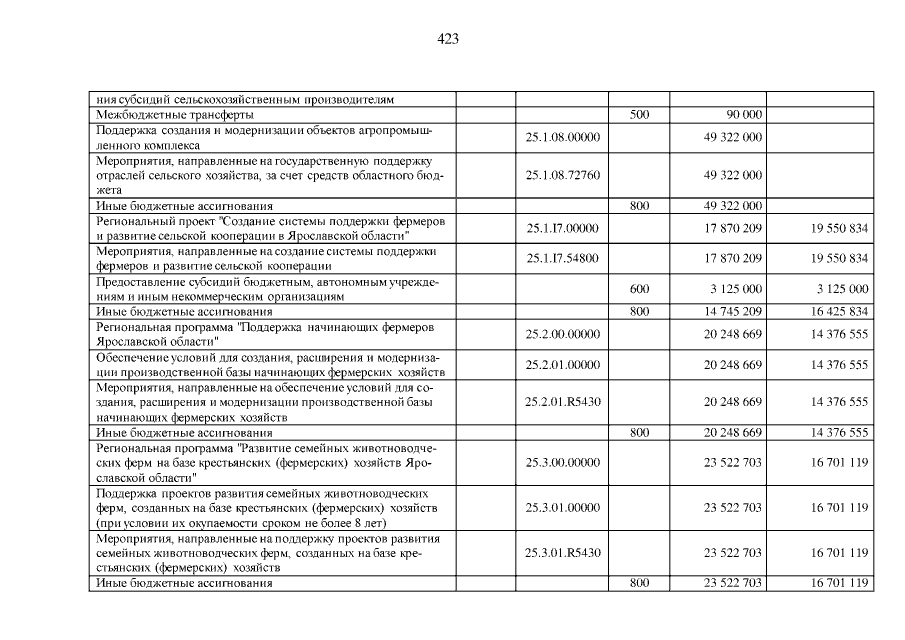 423

| | | | | |
|---|---|---|---|---|
| ния субсидий сельскохозяйственным производителям | | | | |
| Межбюджетные трансферты | | 500 | 90 000 | |
| Поддержка создания и модернизации объектов агропромышленного комплекса | 25.1.08.00000 | | 49 322 000 | |
| Мероприятия, направленные на государственную поддержку отраслей сельского хозяйства, за счет средств областного бюджета | 25.1.08.72760 | | 49 322 000 | |
| Иные бюджетные ассигнования | | 800 | 49 322 000 | |
| Региональный проект "Создание системы поддержки фермеров и развитие сельской кооперации в Ярославской области" | 25.1.I7.00000 | | 17 870 209 | 19 550 834 |
| Мероприятия, направленные на создание системы поддержки фермеров и развитие сельской кооперации | 25.1.I7.54800 | | 17 870 209 | 19 550 834 |
| Предоставление субсидий бюджетным, автономным учреждениям и иным некоммерческим организациям | | 600 | 3 125 000 | 3 125 000 |
| Иные бюджетные ассигнования | | 800 | 14 745 209 | 16 425 834 |
| Региональная программа "Поддержка начинающих фермеров Ярославской области" | 25.2.00.00000 | | 20 248 669 | 14 376 555 |
| Обеспечение условий для создания, расширения и модернизации производственной базы начинающих фермерских хозяйств | 25.2.01.00000 | | 20 248 669 | 14 376 555 |
| Мероприятия, направленные на обеспечение условий для создания, расширения и модернизации производственной базы начинающих фермерских хозяйств | 25.2.01.R5430 | | 20 248 669 | 14 376 555 |
| Иные бюджетные ассигнования | | 800 | 20 248 669 | 14 376 555 |
| Региональная программа "Развитие семейных животноводческих ферм на базе крестьянских (фермерских) хозяйств Ярославской области" | 25.3.00.00000 | | 23 522 703 | 16 701 119 |
| Поддержка проектов развития семейных животноводческих ферм, созданных на базе крестьянских (фермерских) хозяйств (при условии их окупаемости сроком не более 8 лет) | 25.3.01.00000 | | 23 522 703 | 16 701 119 |
| Мероприятия, направленные на поддержку проектов развития семейных животноводческих ферм, созданных на базе крестьянских (фермерских) хозяйств | 25.3.01.R5430 | | 23 522 703 | 16 701 119 |
| Иные бюджетные ассигнования | | 800 | 23 522 703 | 16 701 119 |